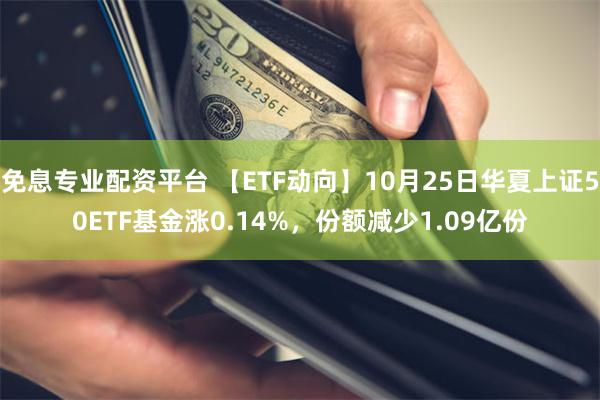 20

ML 94721236 E

12

免息专业配资平台 【ETF动向】10月25日华夏上证50ETF基金涨0.14%，份额减少1.09亿份